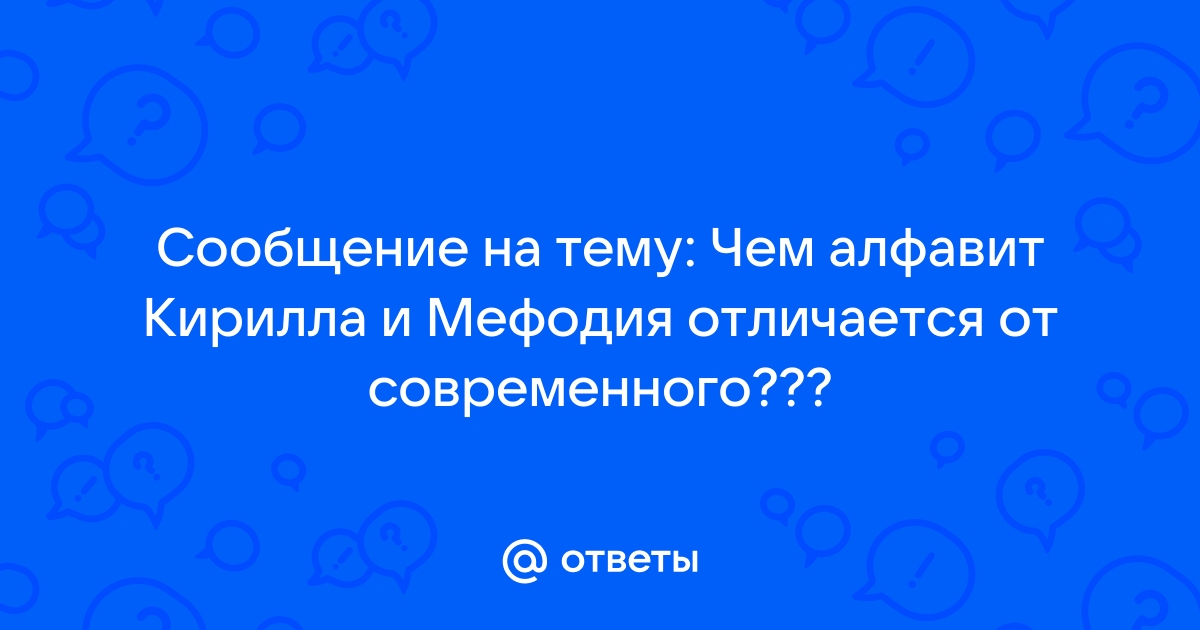 Сообщение на тему: Чем алфавит Кирилла и Мефодия отличается от современного???

@ ответы